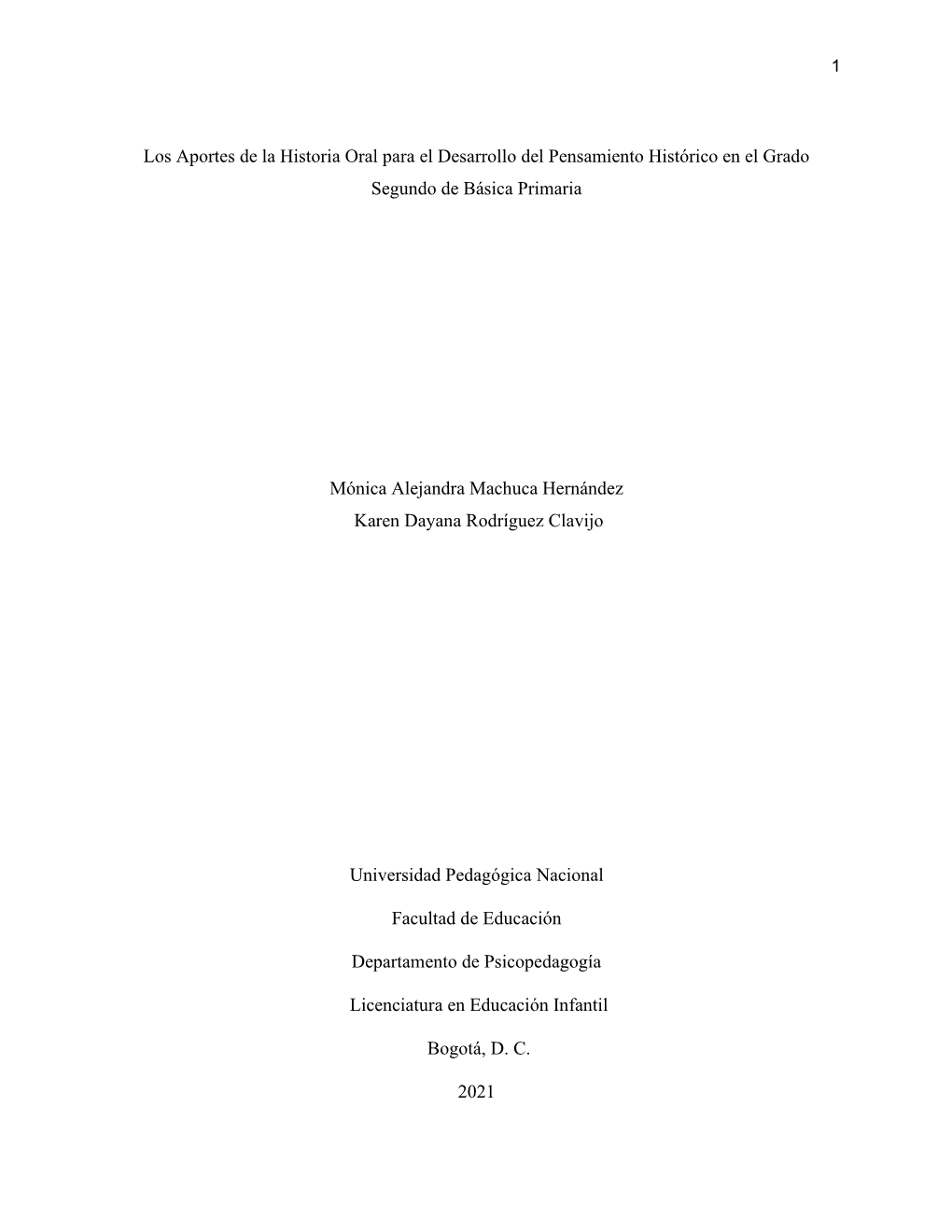 1

Los Aportes de la Historia Oral para el Desarrollo del Pensamiento Histórico en el Grado Segundo de Básica Primaria

Mónica Alejandra Machuca Hernández
Karen Dayana Rodríguez Clavijo

Universidad Pedagógica Nacional

Facultad de Educación

Departamento de Psicopedagogía

Licenciatura en Educación Infantil

Bogotá, D. C.

2021